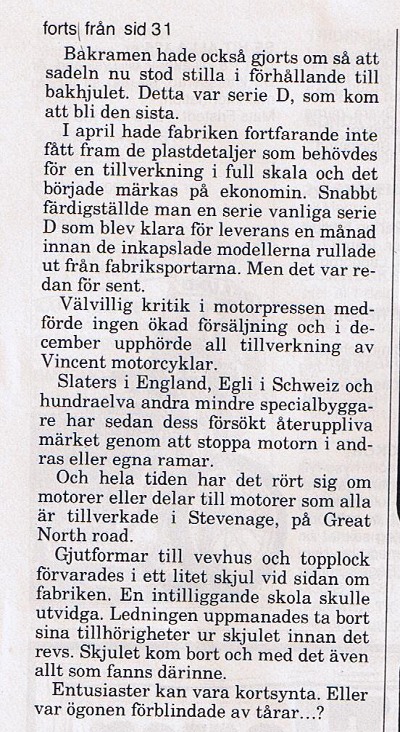 forts från sid 31

Bakramen hade också gjorts om så att sadeln nu stod stilla i förhållande till bakhjulet. Detta var serie D, som kom att bli den sista.

I april hade fabriken fortfarande inte fått fram de plastdetaljer som behövdes för en tillverkning i full skala och det började märkas på ekonomin. Snabbt färdigställde man en serie vanliga serie D som blev klara för leverans en månad innan de inkapslade modellerna rullade ut från fabriksportarna. Men det var redan för sent.

Välvillig kritik i motorpressen medförde ingen ökad försäljning och i december upphörde all tillverkning av Vincent motorcyklar.

Slaters i England, Egli i Schweiz och hundraelva andra mindre specialbyggare har sedan dess försökt återuppliva märket genom att stoppa motorn i andras eller egna ramar.

Och hela tiden har det rört sig om motorer eller delar till motorer som alla är tillverkade i Stevenage, på Great North road.

Gjutformar till vevhus och topplock förvarades i ett litet skjul vid sidan om fabriken. En intilliggande skola skulle utvidga. Ledningen uppmanades ta bort sina tillhörigheter ur skjulet innan det revs. Skjulet kom bort och med det även allt som fanns därinne.

Entusiaster kan vara kortsynta. Eller var ögonen förblindade av tårar...?